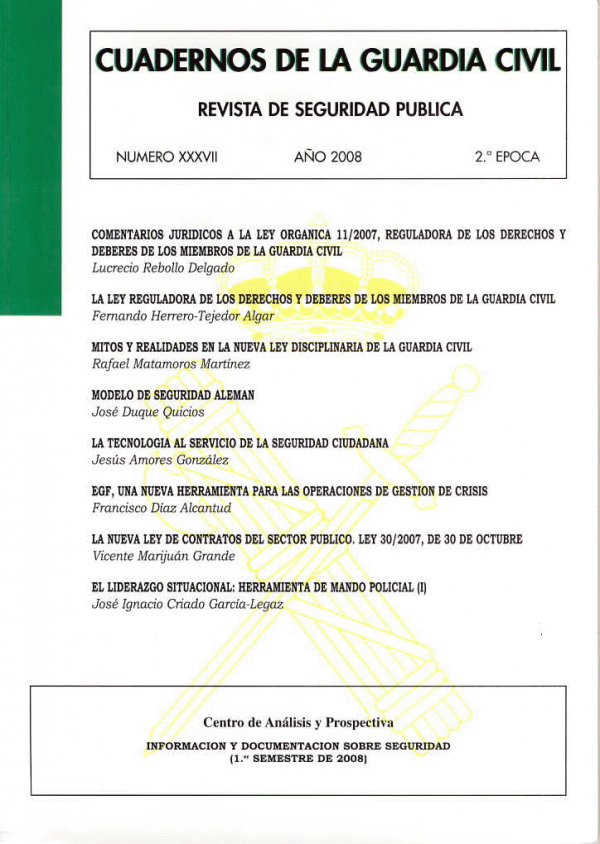 CUADERNOS DE LA GUARDIA CIVIL

REVISTA DE SEGURIDAD PUBLICA

NUMERO XXXVII

AÑO 2008

2.ª EPOCA

COMENTARIOS JURIDICOS A LA LEY ORGANICA 11/2007, REGULADORA DE LOS DERECHOS Y DEBERES DE LOS MIEMBROS DE LA GUARDIA CIVIL
Lucrecio Rebollo Delgado

LA LEY REGULADORA DE LOS DERECHOS Y DEBERES DE LOS MIEMBROS DE LA GUARDIA CIVIL
Fernando Herrero-Tejedor Algar

MITOS Y REALIDADES EN LA NUEVA LEY DISCIPLINARIA DE LA GUARDIA CIVIL
Rafael Matamoros Martínez

MODELO DE SEGURIDAD ALEMAN
José Duque Quicios

LA TECNOLOGIA AL SERVICIO DE LA SEGURIDAD CIUDADANA
Jesús Amores González

EGF, UNA NUEVA HERRAMIENTA PARA LAS OPERACIONES DE GESTION DE CRISIS
Francisco Díaz Alcantud

LA NUEVA LEY DE CONTRATOS DEL SECTOR PUBLICO. LEY 30/2007, DE 30 DE OCTUBRE
Vicente Marijuán Grande

EL LIDERAZGO SITUACIONAL: HERRAMIENTA DE MANDO POLICIAL (I)
José Ignacio Criado García-Legaz

Centro de Análisis y Prospectiva

INFORMACION Y DOCUMENTACION SOBRE SEGURIDAD
(1.er SEMESTRE DE 2008)